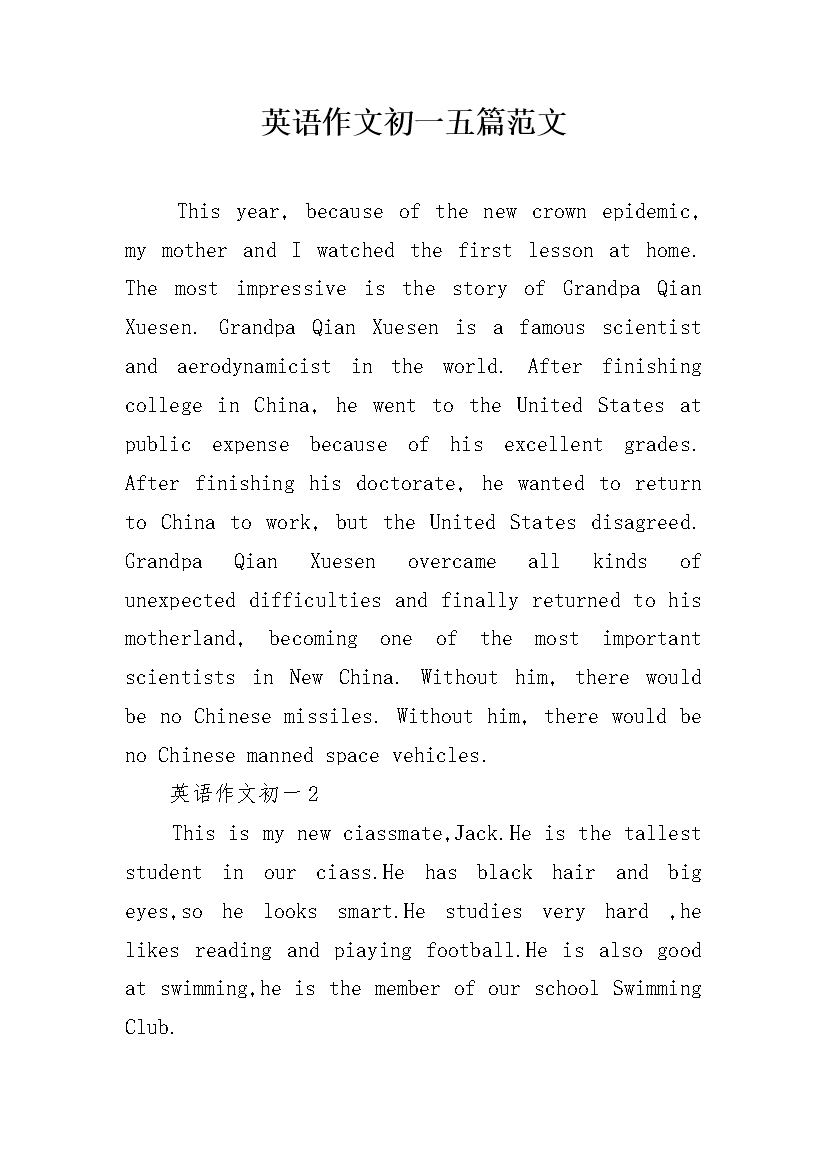 英语作文初一五篇范文

This year, because of the new crown epidemic, my mother and I watched the first lesson at home. The most impressive is the story of Grandpa Qian Xuesen. Grandpa Qian Xuesen is a famous scientist and aerodynamicist in the world. After finishing college in China, he went to the United States at public expense because of his excellent grades. After finishing his doctorate, he wanted to return to China to work, but the United States disagreed. Grandpa Qian Xuesen overcame all kinds of unexpected difficulties and finally returned to his motherland, becoming one of the most important scientists in New China. Without him, there would be no Chinese missiles. Without him, there would be no Chinese manned space vehicles.

英语作文初一2

This is my new ciassmate,Jack.He is the tallest student in our ciass.He has black hair and big eyes,so he looks smart.He studies very hard ,he likes reading and piaying football.He is also good at swimming,he is the member of our school Swimming Club.